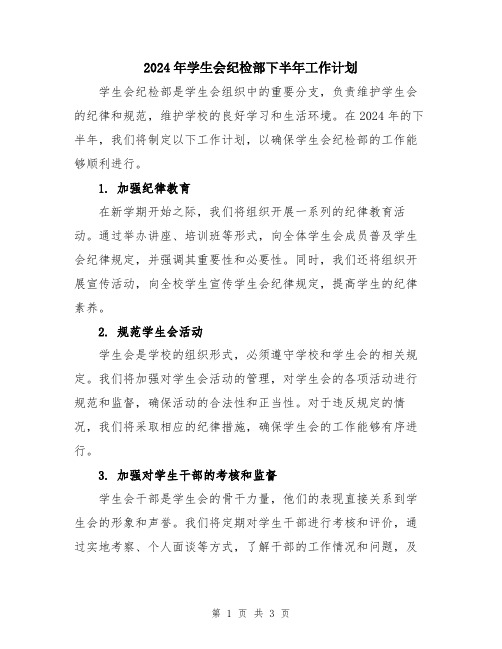 2024年学生会纪检部下半年工作计划

学生会纪检部是学生会组织中的重要分支，负责维护学生会的纪律和规范，维护学校的良好学习和生活环境。在2024年的下半年，我们将制定以下工作计划，以确保学生会纪检部的工作能够顺利进行。

1. 加强纪律教育

在新学期开始之际，我们将组织开展一系列的纪律教育活动。通过举办讲座、培训班等形式，向全体学生会成员普及学生会纪律规定，并强调其重要性和必要性。同时，我们还将组织开展宣传活动，向全校学生宣传学生会纪律规定，提高学生的纪律素养。

2. 规范学生会活动

学生会是学校的组织形式，必须遵守学校和学生会的相关规定。我们将加强对学生会活动的管理，对学生会的各项活动进行规范和监督，确保活动的合法性和正当性。对于违反规定的情况，我们将采取相应的纪律措施，确保学生会的工作能够有序进行。

3. 加强对学生干部的考核和监督

学生会干部是学生会的骨干力量，他们的表现直接关系到学生会的形象和声誉。我们将定期对学生干部进行考核和评价，通过实地考察、个人面谈等方式，了解干部的工作情况和问题，及

第 1 页 共 3 页